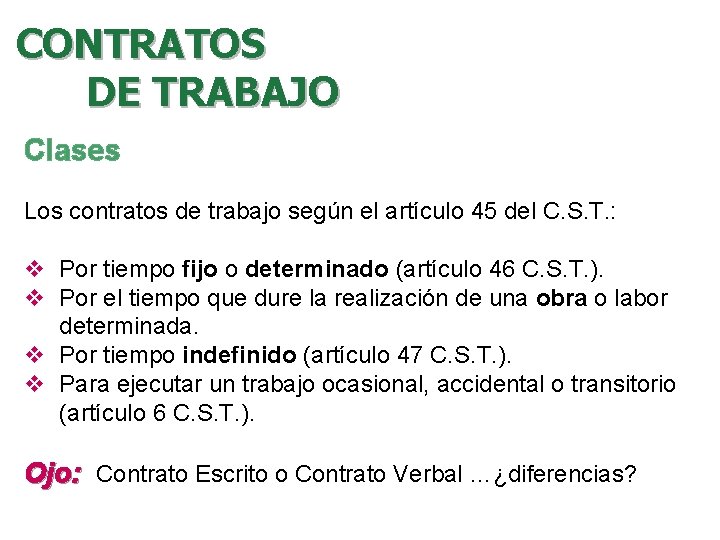 CONTRATOS
DE TRABAJO

Clases

Los contratos de trabajo según el artículo 45 del C.S.T.:

❖ Por tiempo fijo o determinado (artículo 46 C.S.T.).
❖ Por el tiempo que dure la realización de una obra o labor determinada.
❖ Por tiempo indefinido (artículo 47 C.S.T.).
❖ Para ejecutar un trabajo ocasional, accidental o transitorio (artículo 6 C.S.T.).

Ojo: Contrato Escrito o Contrato Verbal ...¿diferencias?